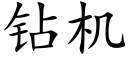 钻机